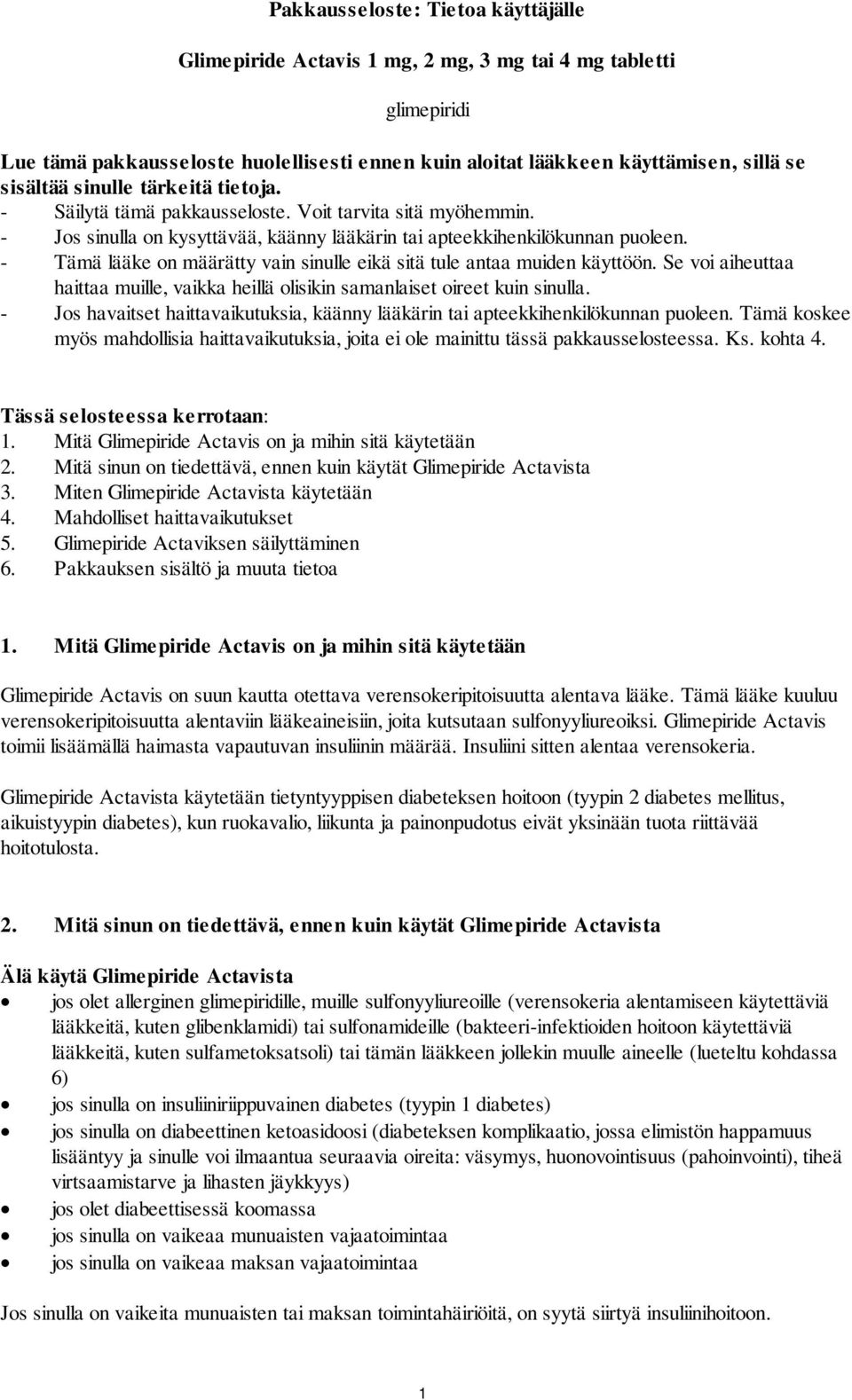 Pakkausseloste: Tietoa käyttäjälle

Glimepiride Actavis 1 mg, 2 mg, 3 mg tai 4 mg tabletti

glimepiridi

Lue tämä pakkausseloste huolellisesti ennen kuin aloitat lääkkeen käyttämisen, sillä se sisältää sinulle tärkeitä tietoja.
- Säilytä tämä pakkausseloste. Voit tarvita sitä myöhemmin.
- Jos sinulla on kysyttävää, käänny lääkärin tai apteekkihenkilökunnan puoleen.
- Tämä lääke on määrätty vain sinulle eikä sitä tule antaa muiden käyttöön. Se voi aiheuttaa haittaa muille, vaikka heillä olisikin samanlaiset oireet kuin sinulla.
- Jos havaitset haittavaikutuksia, käänny lääkärin tai apteekkihenkilökunnan puoleen. Tämä koskee myös mahdollisia haittavaikutuksia, joita ei ole mainittu tässä pakkausselosteessa. Ks. kohta 4.

Tässä selosteessa kerrotaan:
1. Mitä Glimepiride Actavis on ja mihin sitä käytetään
2. Mitä sinun on tiedettävä, ennen kuin käytät Glimepiride Actavista
3. Miten Glimepiride Actavista käytetään
4. Mahdolliset haittavaikutukset
5. Glimepiride Actaviksen säilyttäminen
6. Pakkauksen sisältö ja muuta tietoa

1. Mitä Glimepiride Actavis on ja mihin sitä käytetään

Glimepiride Actavis on suun kautta otettava verensokeripitoisuutta alentava lääke. Tämä lääke kuuluu verensokeripitoisuutta alentaviin lääkeaineisiin, joita kutsutaan sulfonyyliureoiksi. Glimepiride Actavis toimii lisäämällä haimasta vapautuvan insuliinin määrää. Insuliini sitten alentaa verensokeria.

Glimepiride Actavista käytetään tietyntyyppisen diabeteksen hoitoon (tyypin 2 diabetes mellitus, aikuistyypin diabetes), kun ruokavalio, liikunta ja painonpudotus eivät yksinään tuota riittävää hoitotulosta.

2. Mitä sinun on tiedettävä, ennen kuin käytät Glimepiride Actavista

Älä käytä Glimepiride Actavista
• jos olet allerginen glimepiridille, muille sulfonyyliureoille (verensokeria alentamiseen käytettäviä lääkkeitä, kuten glibenklamidi) tai sulfonamideille (bakteeri-infektioiden hoitoon käytettäviä lääkkeitä, kuten sulfametoksatsoli) tai tämän lääkkeen jollekin muulle aineelle (lueteltu kohdassa 6)
• jos sinulla on insuliiniriippuvainen diabetes (tyypin 1 diabetes)
• jos sinulla on diabeettinen ketoasidoosi (diabeteksen komplikaatio, jossa elimistön happamuus lisääntyy ja sinulle voi ilmaantua seuraavia oireita: väsymys, huonovointisuus (pahoinvointi), tiheä virtsaamistarve ja lihasten jäykkyys)
• jos olet diabeettisessä koomassa
• jos sinulla on vaikeaa munuaisten vajaatoimintaa
• jos sinulla on vaikeaa maksan vajaatoimintaa

Jos sinulla on vaikeita munuaisten tai maksan toimintahäiriöitä, on syytä siirtyä insuliinihoitoon.

1